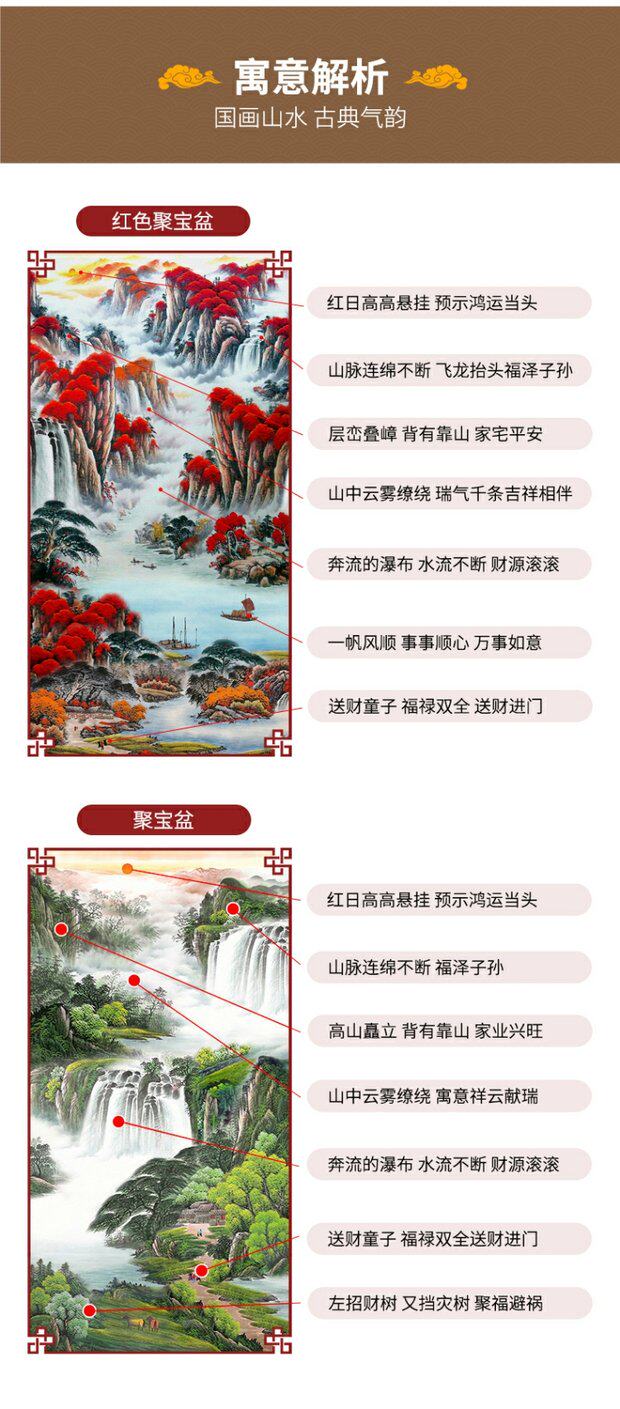 寓意解析
国画山水 古典气韵

红色聚宝盆

红日高高悬挂 预示鸿运当头

山脉连绵不断 飞龙抬头福泽子孙

层峦叠嶂 背有靠山 家宅平安

山中云雾缭绕 瑞气千条吉祥相伴

奔流的瀑布 水流不断 财源滚滚

一帆风顺 事事顺心 万事如意

送财童子 福禄双全 送财进门

聚宝盆

红日高高悬挂 预示鸿运当头

山脉连绵不断 福泽子孙

高山矗立 背有靠山 家业兴旺

山中云雾缭绕 寓意祥云献瑞

奔流的瀑布 水流不断 财源滚滚

送财童子 福禄双全送财进门

左招财树 又挡灾树 聚福避祸